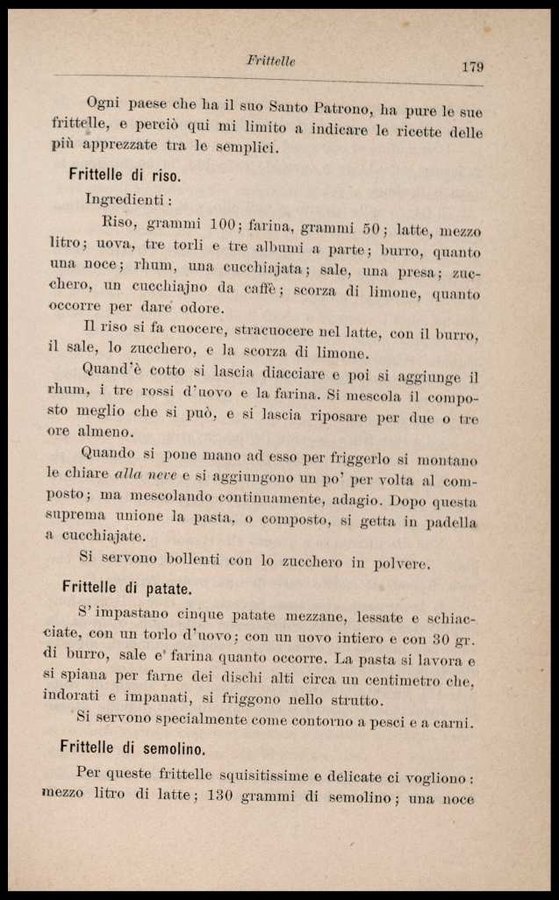 Frittelle

179

Ogni paese che ha il suo Santo Patrono, ha pure le sue frittelle, e perciò qui mi limito a indicare le ricette delle più apprezzate tra le semplici.

Frittelle di riso.

Ingredienti:

Riso, grammi 100; farina, grammi 50; latte, mezzo litro; uova, tre torli e tre albumi a parte; burro, quanto una noce; rhum, una cucchiajata; sale, una presa; zucchero, un cucchiajno da caffè; scorza di limone, quanto occorre per dare odore.

Il riso si fa cuocere, stracuocere nel latte, con il burro, il sale, lo zucchero, e la scorza di limone.

Quand'è cotto si lascia diacciare e poi si aggiunge il rhum, i tre rossi d'uovo e la farina. Si mescola il composto meglio che si può, e si lascia riposare per due o tre ore almeno.

Quando si pone mano ad esso per friggerlo si montano le chiare alla neve e si aggiungono un po' per volta al composto; ma mescolando continuamente, adagio. Dopo questa suprema unione la pasta, o composto, si getta in padella a cucchiajate.

Si servono bollenti con lo zucchero in polvere.

Frittelle di patate.

S'impastano cinque patate mezzane, lessate e schiacciate, con un torlo d'uovo; con un uovo intiero e con 30 gr. di burro, sale e farina quanto occorre. La pasta si lavora e si spiana per farne dei dischi alti circa un centimetro che, indorati e impanati, si friggono nello strutto.

Si servono specialmente come contorno a pesci e a carni.

Frittelle di semolino.

Per queste frittelle squisitissime e delicate ci vogliono: mezzo litro di latte; 130 grammi di semolino; una noce